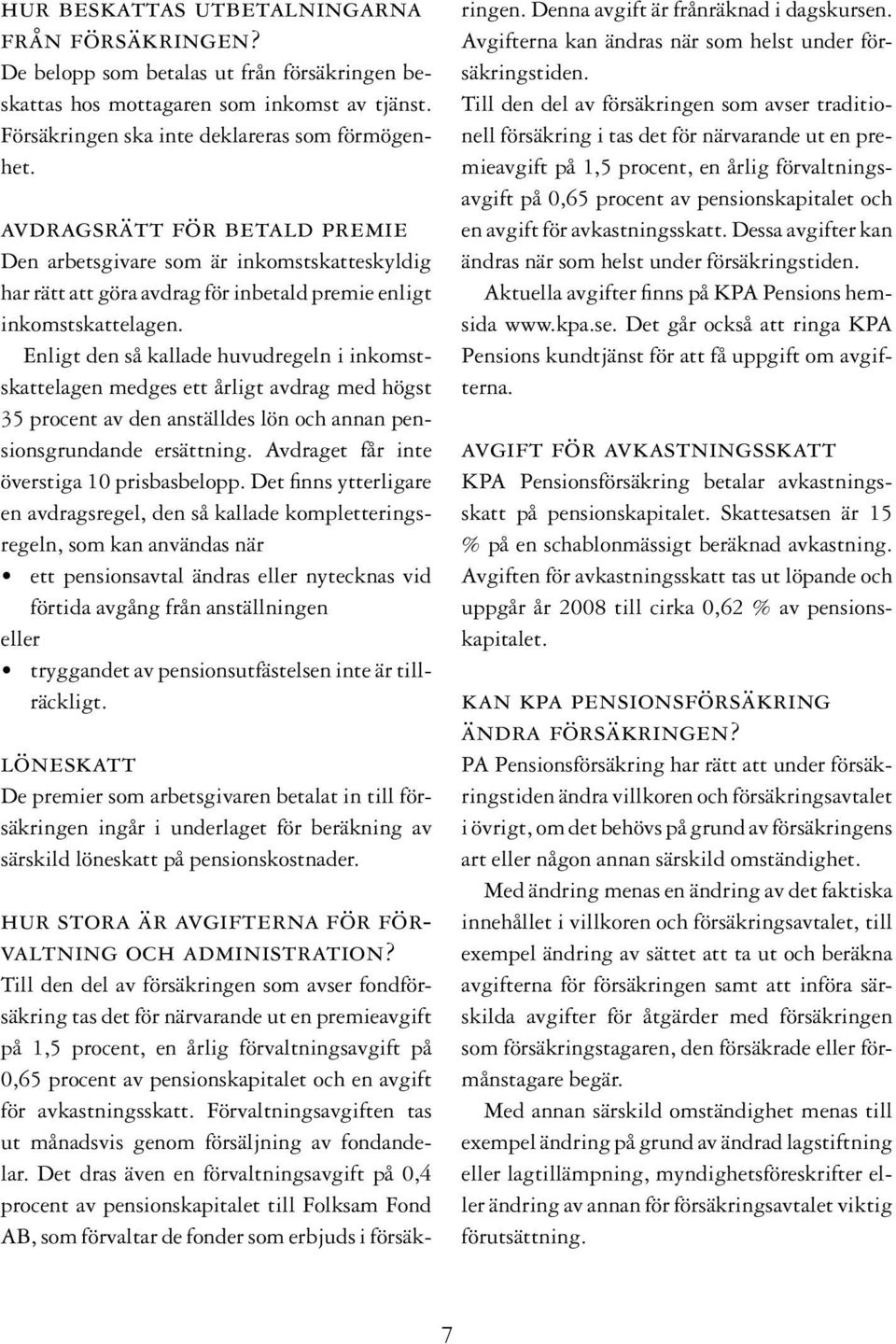 HUR BESKATTAS UTBETALNINGARNA FRÅN FÖRSÄKRINGEN?
De belopp som betalas ut från försäkringen beskattas hos mottagaren som inkomst av tjänst. Försäkringen ska inte deklareras som förmögenhet.

AVDRAGSRÄTT FÖR BETALD PREMIE
Den arbetsgivare som är inkomstskatteskyldig har rätt att göra avdrag för inbetald premie enligt inkomstskattelagen.

Enligt den så kallade huvudregeln i inkomstskattelagen medges ett årligt avdrag med högst 35 procent av den anställdes lön och annan pensionsgrundande ersättning. Avdraget får inte överstiga 10 prisbasbelopp. Det finns ytterligare en avdragsregel, den så kallade kompletteringsregeln, som kan användas när
• ett pensionsavtal ändras eller nytecknas vid förtida avgång från anställningen
eller
• tryggandet av pensionsutfästelsen inte är tillräckligt.

LÖNESKATT
De premier som arbetsgivaren betalat in till försäkringen ingår i underlaget för beräkning av särskild löneskatt på pensionskostnader.

HUR STORA ÄR AVGIFTERNA FÖR FÖRVALTNING OCH ADMINISTRATION?
Till den del av försäkringen som avser fondförsäkring tas det för närvarande ut en premieavgift på 1,5 procent, en årlig förvaltningsavgift på 0,65 procent av pensionskapitalet och en avgift för avkastningsskatt. Förvaltningsavgiften tas ut månadsvis genom försäljning av fondandelar. Det dras även en förvaltningsavgift på 0,4 procent av pensionskapitalet till Folksam Fond AB, som förvaltar de fonder som erbjuds i försäkringen. Denna avgift är frånräknad i dagskursen. Avgifterna kan ändras när som helst under försäkringstiden.

Till den del av försäkringen som avser traditionell försäkring i tas det för närvarande ut en premieavgift på 1,5 procent, en årlig förvaltningsavgift på 0,65 procent av pensionskapitalet och en avgift för avkastningsskatt. Dessa avgifter kan ändras när som helst under försäkringstiden.

Aktuella avgifter finns på KPA Pensions hemsida www.kpa.se. Det går också att ringa KPA Pensions kundtjänst för att få uppgift om avgifterna.

AVGIFT FÖR AVKASTNINGSSKATT
KPA Pensionsförsäkring betalar avkastningsskatt på pensionskapitalet. Skattesatsen är 15 % på en schablonmässigt beräknad avkastning. Avgiften för avkastningsskatt tas ut löpande och uppgår år 2008 till cirka 0,62 % av pensionskapitalet.

KAN KPA PENSIONSFÖRSÄKRING ÄNDRA FÖRSÄKRINGEN?
PA Pensionsförsäkring har rätt att under försäkringstiden ändra villkoren och försäkringsavtalet i övrigt, om det behövs på grund av försäkringens art eller någon annan särskild omständighet.

Med ändring menas en ändring av det faktiska innehållet i villkoren och försäkringsavtalet, till exempel ändring av sättet att ta ut och beräkna avgifterna för försäkringen samt att införa särskilda avgifter för åtgärder med försäkringen som försäkringstagaren, den försäkrade eller förmånstagare begär.

Med annan särskild omständighet menas till exempel ändring på grund av ändrad lagstiftning eller lagtillämpning, myndighetsföreskrifter eller ändring av annan för försäkringsavtalet viktig förutsättning.

7